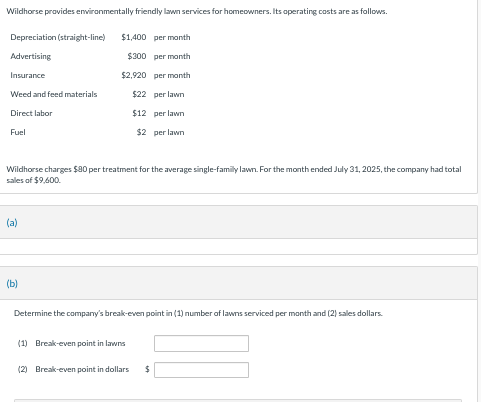 Wildhorse provides environmentally friendly lawn services for homeowners. Its operating costs are as follows.

| | | |
|---|---|---|
| Depreciation (straight-line) | $1,400 | per month |
| Advertising | $300 | per month |
| Insurance | $2,920 | per month |
| Weed and feed materials | $22 | per lawn |
| Direct labor | $12 | per lawn |
| Fuel | $2 | per lawn |

Wildhorse charges $80 per treatment for the average single-family lawn. For the month ended July 31, 2025, the company had total sales of $9,600.

(a)

(b)

Determine the company's break-even point in (1) number of lawns serviced per month and (2) sales dollars.

(1) Break-even point in lawns

(2) Break-even point in dollars $